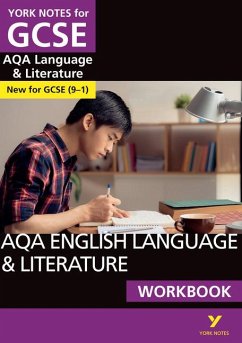 YORK NOTES for
GCSE
AQA Language & Literature
New for GCSE (9–1)

AQA ENGLISH LANGUAGE & LITERATURE
WORKBOOK

Y
YORK NOTES